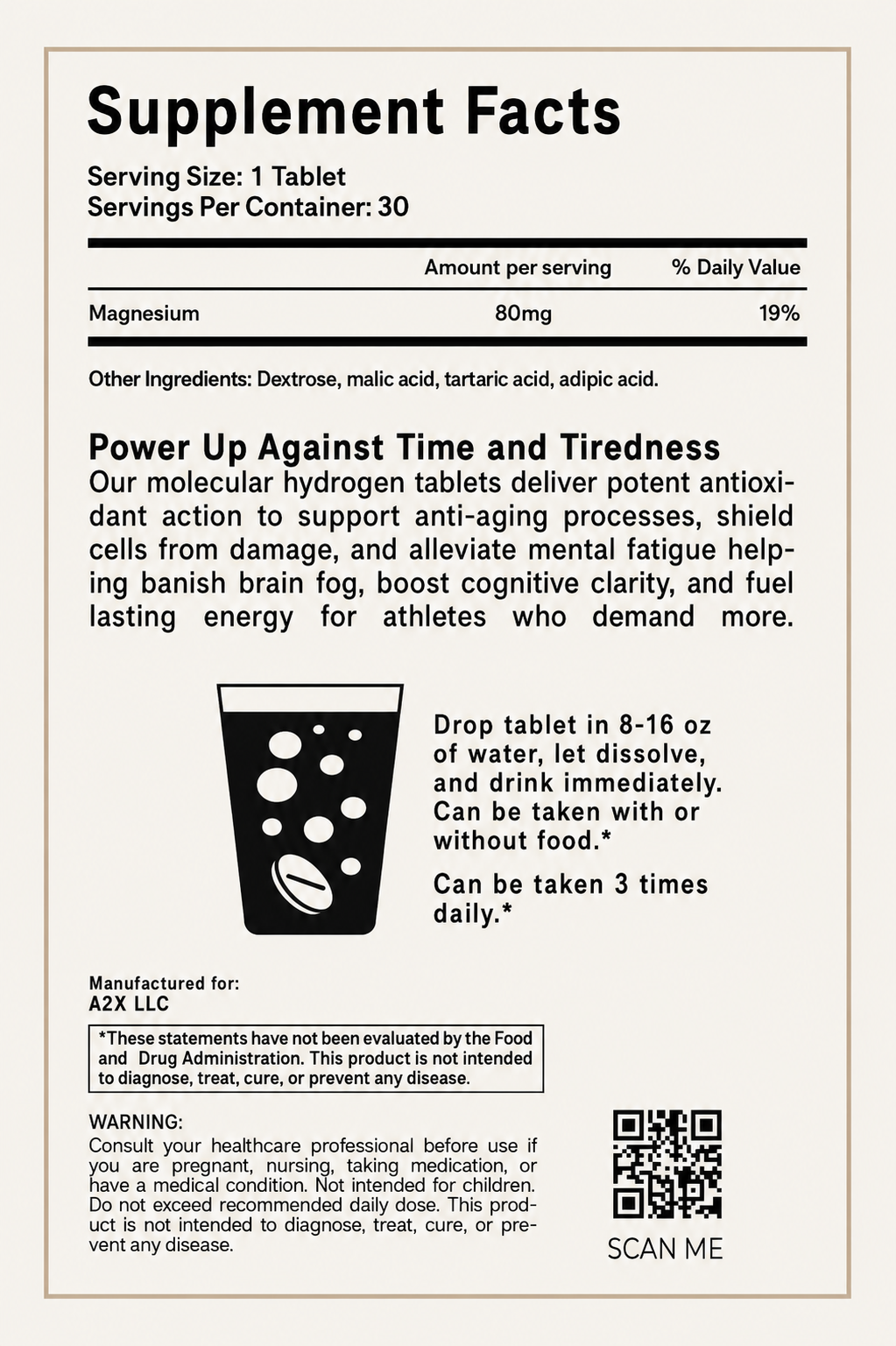 Supplement Facts

Serving Size: 1 Tablet
Servings Per Container: 30

| | Amount per serving | % Daily Value |
|---|---|---|
| Magnesium | 80mg | 19% |

Other Ingredients: Dextrose, malic acid, tartaric acid, adipic acid.

Power Up Against Time and Tiredness
Our molecular hydrogen tablets deliver potent antioxidant action to support anti-aging processes, shield cells from damage, and alleviate mental fatigue helping banish brain fog, boost cognitive clarity, and fuel lasting energy for athletes who demand more.

Drop tablet in 8-16 oz of water, let dissolve, and drink immediately. Can be taken with or without food.*

Can be taken 3 times daily.*

Manufactured for:
A2X LLC

*These statements have not been evaluated by the Food and Drug Administration. This product is not intended to diagnose, treat, cure, or prevent any disease.

WARNING:
Consult your healthcare professional before use if you are pregnant, nursing, taking medication, or have a medical condition. Not intended for children. Do not exceed recommended daily dose. This product is not intended to diagnose, treat, cure, or prevent any disease.

SCAN ME